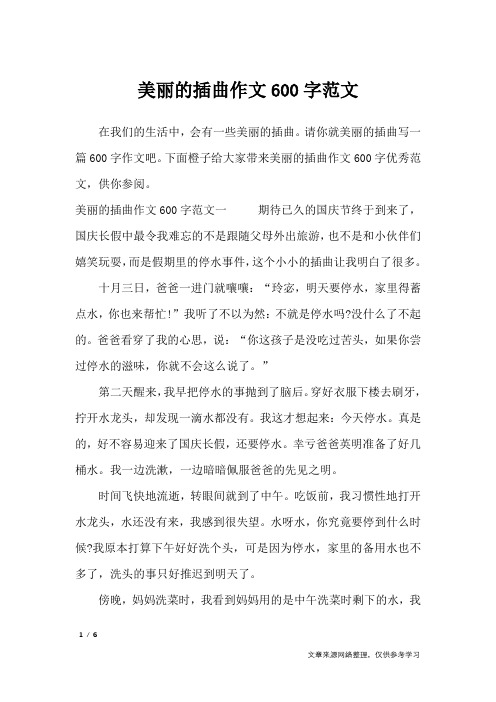 美丽的插曲作文600字范文

在我们的生活中，会有一些美丽的插曲。请你就美丽的插曲写一篇600字作文吧。下面橙子给大家带来美丽的插曲作文600字优秀范文，供你参阅。

美丽的插曲作文600字范文一　　期待已久的国庆节终于到来了，国庆长假中最令我难忘的不是跟随父母外出旅游，也不是和小伙伴们嬉笑玩耍，而是假期里的停水事件，这个小小的插曲让我明白了很多。

十月三日，爸爸一进门就嚷嚷："玲宓，明天要停水，家里得蓄点水，你也来帮忙!"我听了不以为然：不就是停水吗?没什么了不起的。爸爸看穿了我的心思，说："你这孩子是没吃过苦头，如果你尝过停水的滋味，你就不会这么说了。"

第二天醒来，我早把停水的事抛到了脑后。穿好衣服下楼去刷牙，拧开水龙头，却发现一滴水都没有。我这才想起来：今天停水。真是的，好不容易迎来了国庆长假，还要停水。幸亏爸爸英明准备了好几桶水。我一边洗漱，一边暗暗佩服爸爸的先见之明。

时间飞快地流逝，转眼间就到了中午。吃饭前，我习惯性地打开水龙头，水还没有来，我感到很失望。水呀水，你究竟要停到什么时候?我原本打算下午好好洗个头，可是因为停水，家里的备用水也不多了，洗头的事只好推迟到明天了。

傍晚，妈妈洗菜时，我看到妈妈用的是中午洗菜时剩下的水，我

1 / 6

文章来源网络整理，仅供参考学习